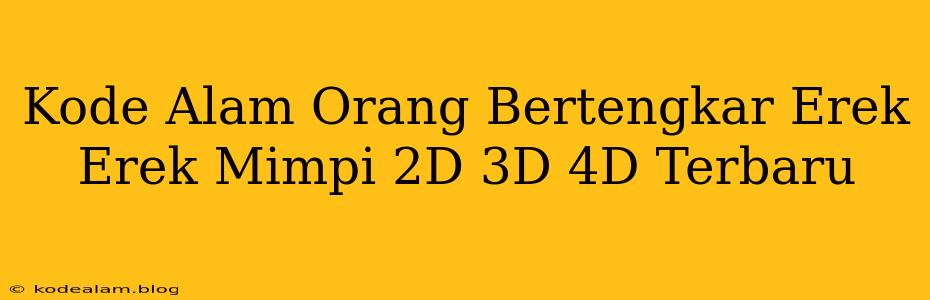 Kode Alam Orang Bertengkar Erek Erek Mimpi 2D 3D 4D Terbaru

© kodealam.blog